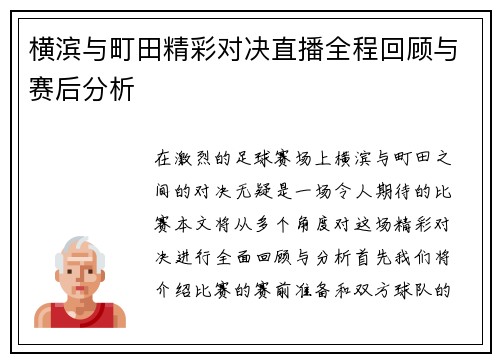 横滨与町田精彩对决直播全程回顾与赛后分析

在激烈的足球赛场上横滨与町田之间的对决无疑是一场令人期待的比赛本文将从多个角度对这场精彩对决进行全面回顾与分析首先我们将介绍比赛的赛前准备和双方球队的